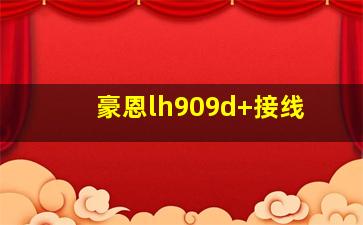 豪恩lh909d+接线